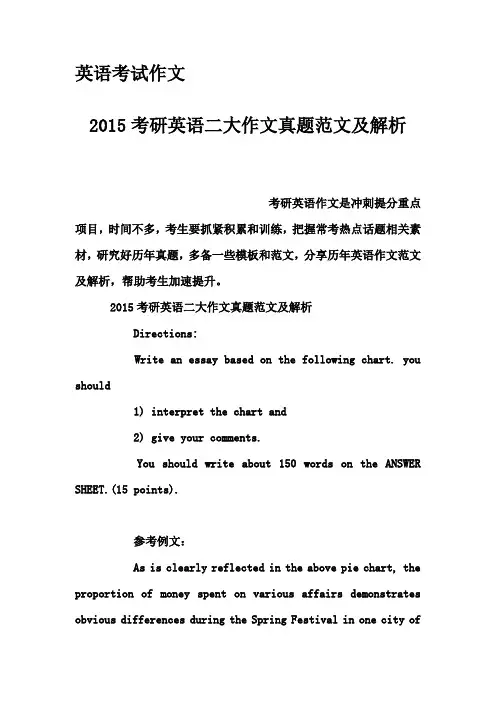 英语考试作文

2015 考研英语二大作文真题范文及解析

考研英语作文是冲刺提分重点项目，时间不多，考生要抓紧积累和训练，把握常考热点话题相关素材，研究好历年真题，多备一些模板和范文，分享历年英语作文范文及解析，帮助考生加速提升。

2015 考研英语二大作文真题范文及解析

Directions:

Write an essay based on the following chart. you should

1) interpret the chart and

2) give your comments.

You should write about 150 words on the ANSWER SHEET.(15 points).

参考例文：

As is clearly reflected in the above pie chart, the proportion of money spent on various affairs demonstrates obvious differences during the Spring Festival in one city of